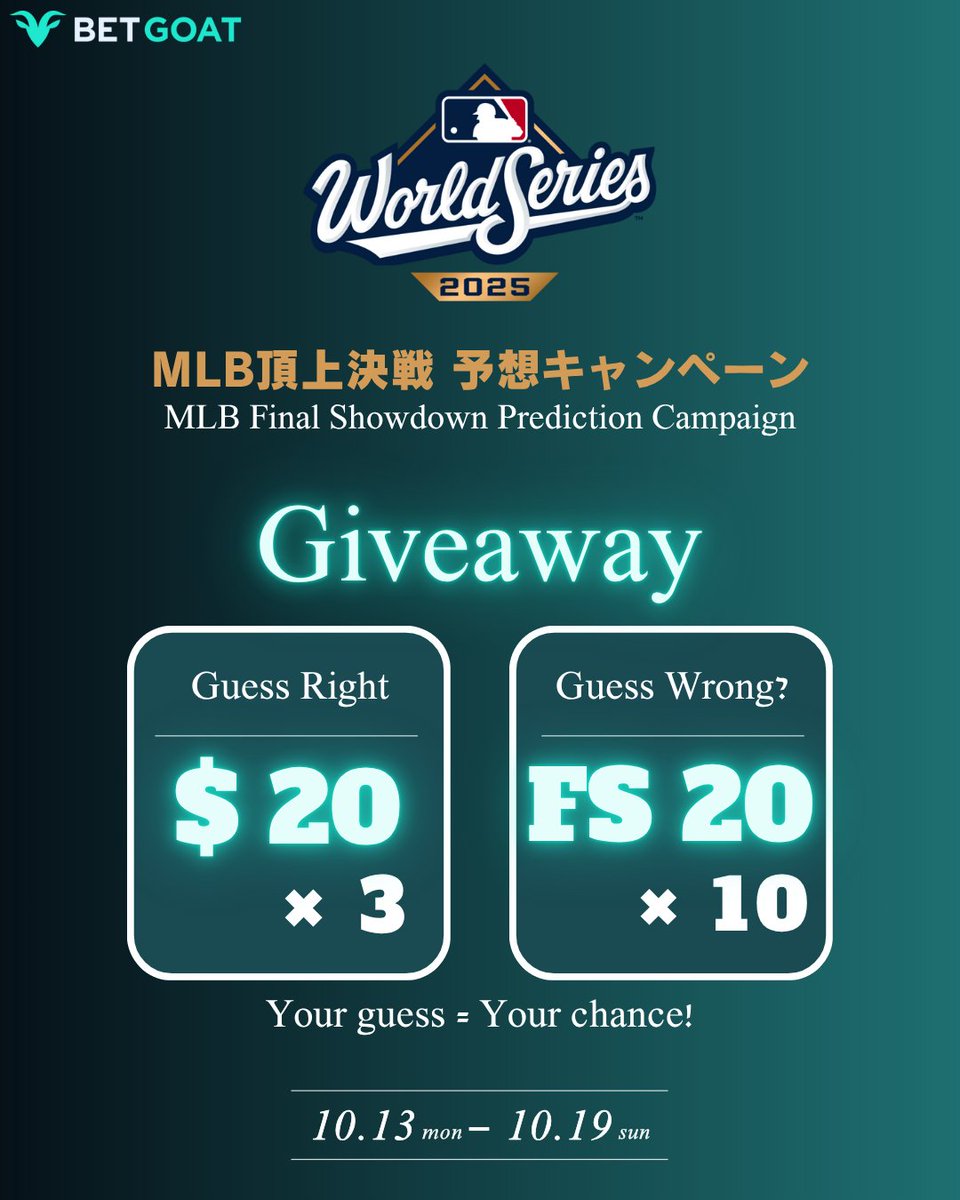 BETGOAT

World Series
2025

MLB頂上決戦 予想キャンペーン
MLB Final Showdown Prediction Campaign

Giveaway

Guess Right
$ 20
× 3

Guess Wrong?
FS 20
× 10

Your guess = Your chance!

10.13 mon – 10.19 sun